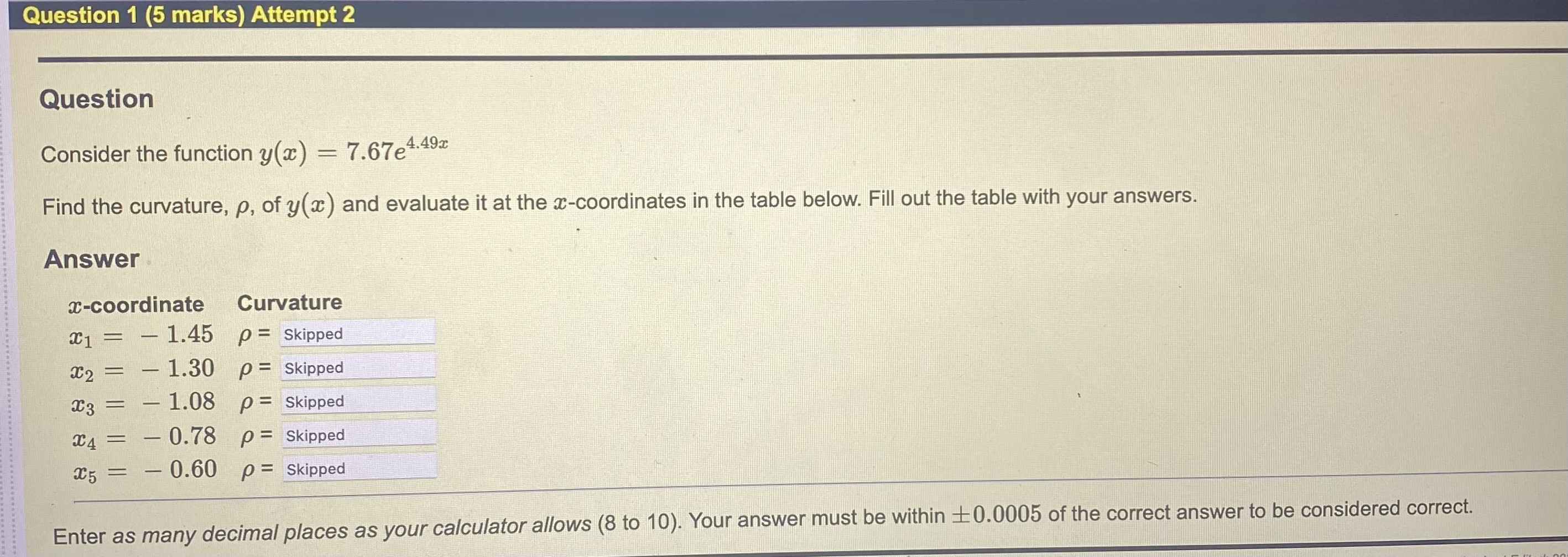 Question 1 (5 marks) Attempt 2

Question

Consider the function $y(x) = 7.67e^{4.49x}$

Find the curvature, $\rho$, of $y(x)$ and evaluate it at the $x$-coordinates in the table below. Fill out the table with your answers.

Answer

| $x$-coordinate | Curvature |
|---|---|
| $x_1 = -1.45$ | $\rho =$ Skipped |
| $x_2 = -1.30$ | $\rho =$ Skipped |
| $x_3 = -1.08$ | $\rho =$ Skipped |
| $x_4 = -0.78$ | $\rho =$ Skipped |
| $x_5 = -0.60$ | $\rho =$ Skipped |

Enter as many decimal places as your calculator allows (8 to 10). Your answer must be within $\pm 0.0005$ of the correct answer to be considered correct.